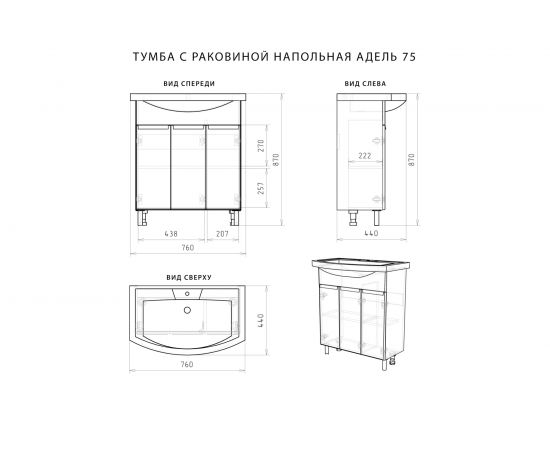 ТУМБА С РАКОВИНОЙ НАПОЛЬНАЯ АДЕЛЬ 75

ВИД СПЕРЕДИ

270

257

870

438

207

760

ВИД СЛЕВА

222

870

440

ВИД СВЕРХУ

440

760